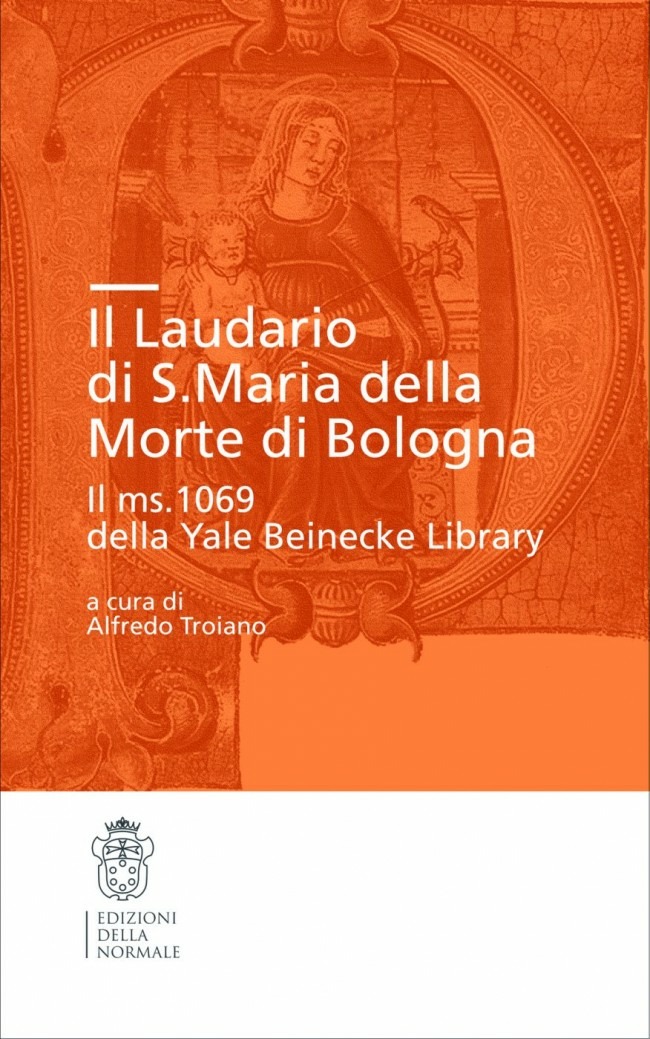 Il Laudario
di S.Maria della
Morte di Bologna

Il ms.1069
della Yale Beinecke Library

a cura di
Alfredo Troiano

EDIZIONI
DELLA
NORMALE